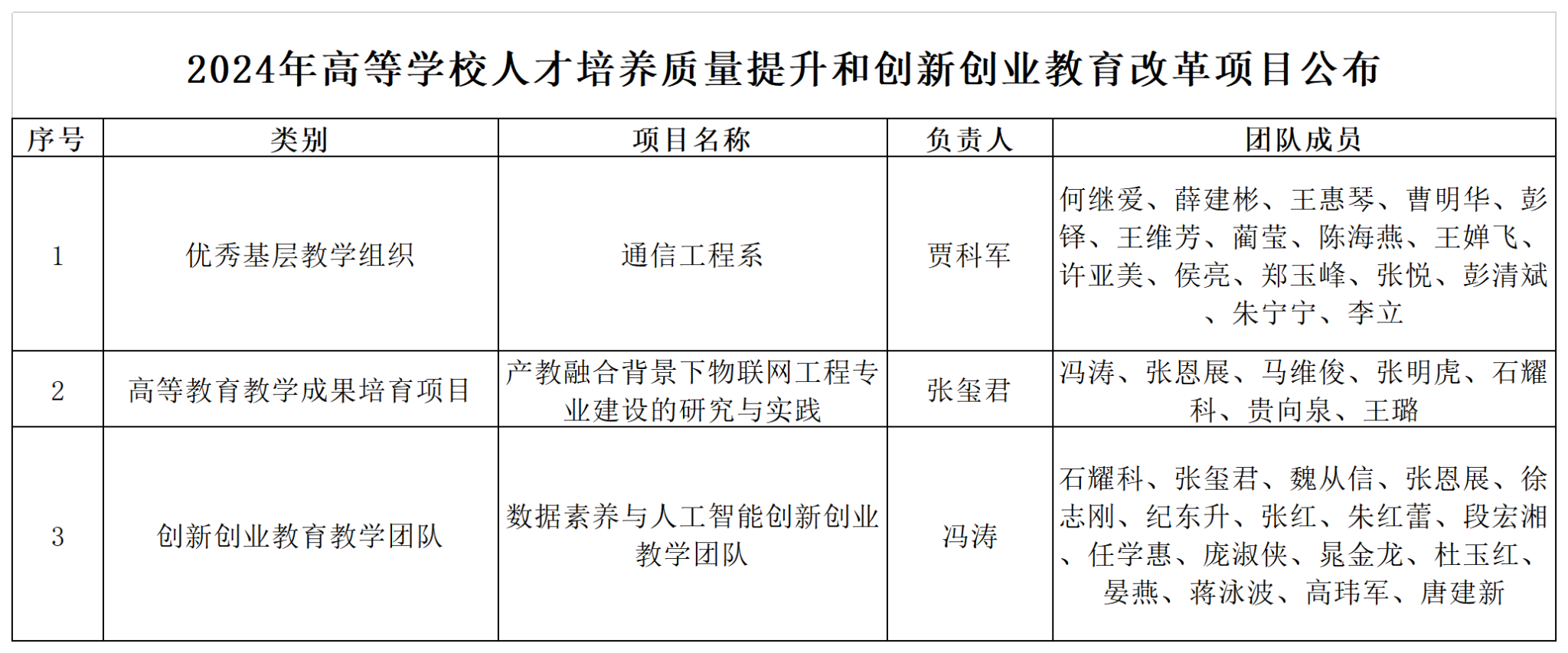 2024年高等学校人才培养质量提升和创新创业教育改革项目公布

| 序号 | 类别 | 项目名称 | 负责人 | 团队成员 |
|---|---|---|---|---|
| 1 | 优秀基层教学组织 | 通信工程系 | 贾科军 | 何继爱、薛建彬、王惠琴、曹明华、彭铎、王维芳、蔺莹、陈海燕、王婵飞、许亚美、侯亮、郑玉峰、张悦、彭清斌、朱宁宁、李立 |
| 2 | 高等教育教学成果培育项目 | 产教融合背景下物联网工程专业建设的研究与实践 | 张玺君 | 冯涛、张恩展、马维俊、张明虎、石耀科、贵向泉、王璐 |
| 3 | 创新创业教育教学团队 | 数据素养与人工智能创新创业教学团队 | 冯涛 | 石耀科、张玺君、魏从信、张恩展、徐志刚、纪东升、张红、朱红蕾、段宏湘、任学惠、庞淑侠、晁金龙、杜玉红、晏燕、蒋泳波、高玮军、唐建新 |